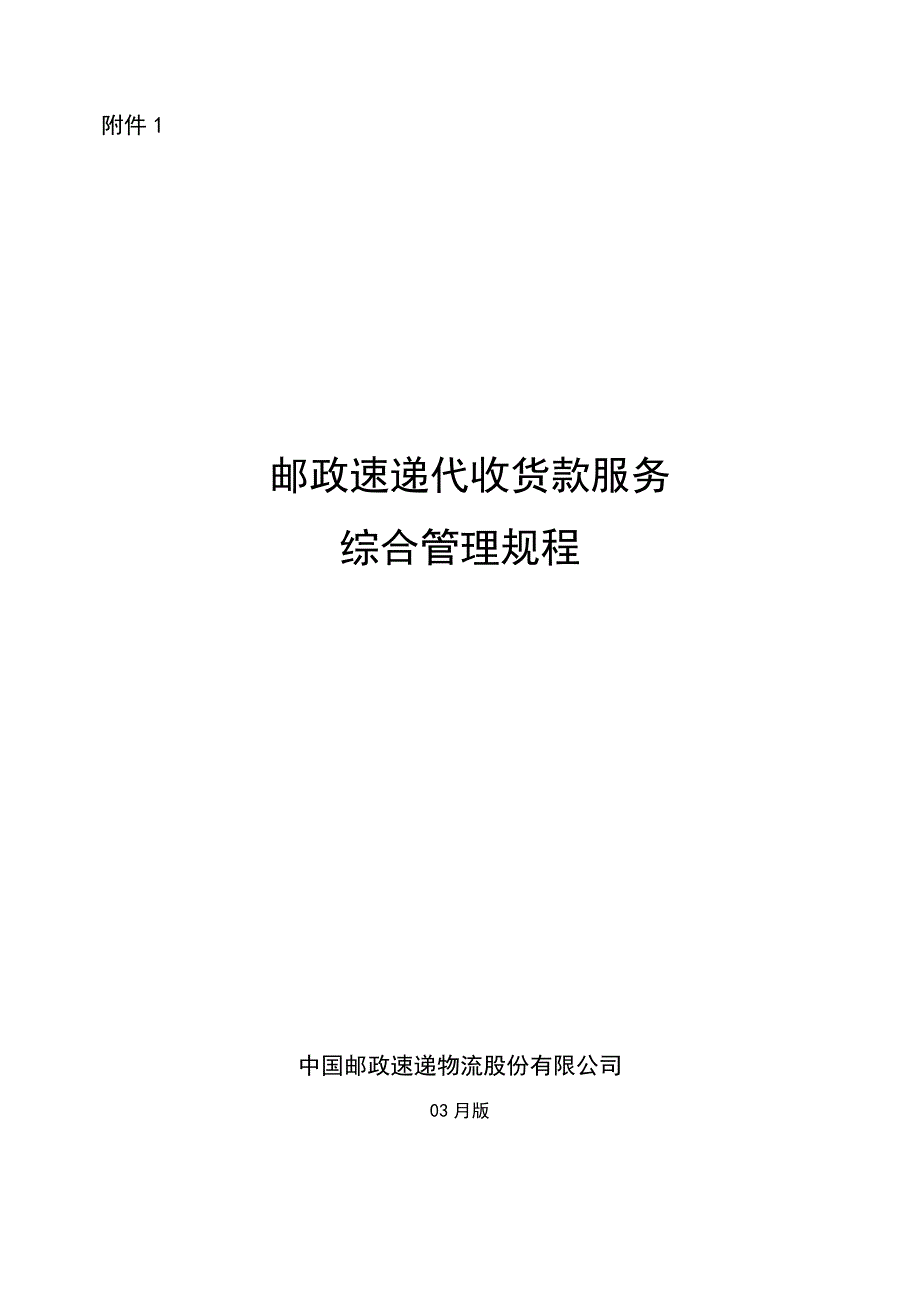 附件 1

邮政速递代收货款服务
综合管理规程

中国邮政速递物流股份有限公司

03 月版